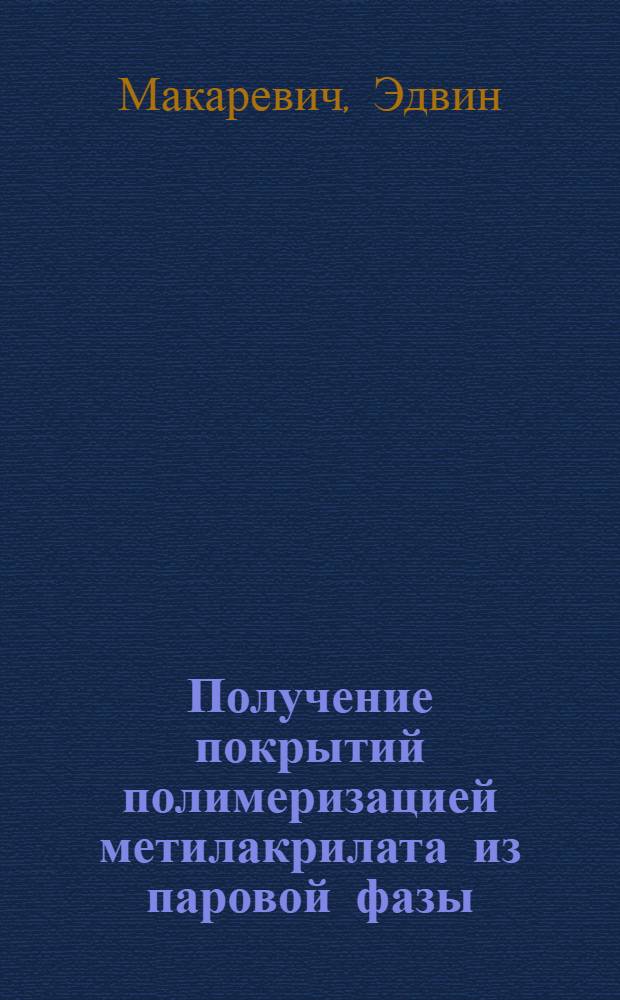 Макаревич, Эдвин

Получение покрытий полимеризацией метилакрилата из паровой фазы